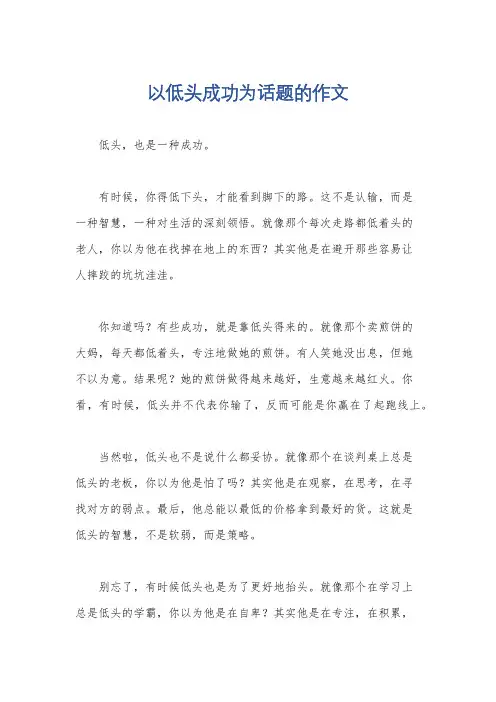 以低头成功为话题的作文

低头，也是一种成功。

有时候，你得低下头，才能看到脚下的路。这不是认输，而是一种智慧，一种对生活的深刻领悟。就像那个每次走路都低着头的老人，你以为他在找掉在地上的东西？其实他是在避开那些容易让人摔跤的坑坑洼洼。

你知道吗？有些成功，就是靠低头得来的。就像那个卖煎饼的大妈，每天都低着头，专注地做她的煎饼。有人笑她没出息，但她不以为意。结果呢？她的煎饼做得越来越好，生意越来越红火。你看，有时候，低头并不代表你输了，反而可能是你赢在了起跑线上。

当然啦，低头也不是说什么都妥协。就像那个在谈判桌上总是低头的老板，你以为他是怕了吗？其实他是在观察，在思考，在寻找对方的弱点。最后，他总能以最低的价格拿到最好的货。这就是低头的智慧，不是软弱，而是策略。

别忘了，有时候低头也是为了更好地抬头。就像那个在学习上总是低头的学霸，你以为他是在自卑？其实他是在专注，在积累，